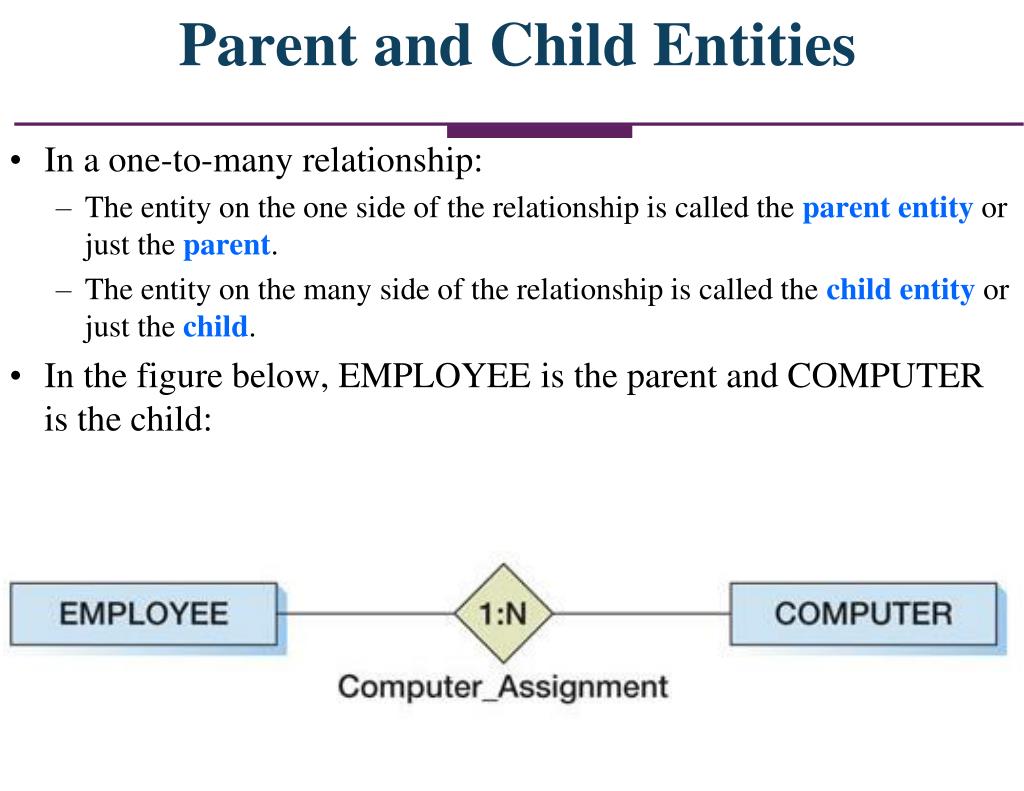 Parent and Child Entities

• In a one-to-many relationship:
  – The entity on the one side of the relationship is called the parent entity or just the parent.
  – The entity on the many side of the relationship is called the child entity or just the child.
• In the figure below, EMPLOYEE is the parent and COMPUTER is the child:

EMPLOYEE
1:N
COMPUTER
Computer_Assignment